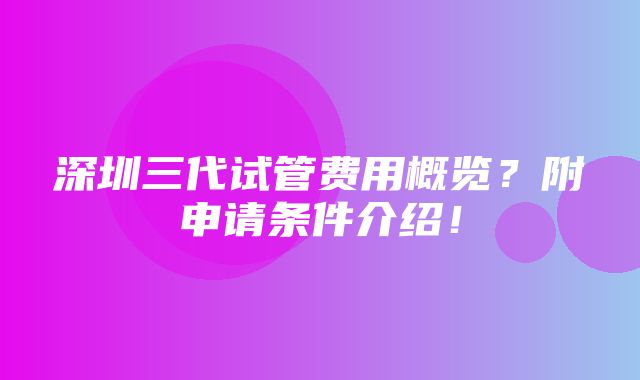 深圳三代试管费用概览？附申请条件介绍！